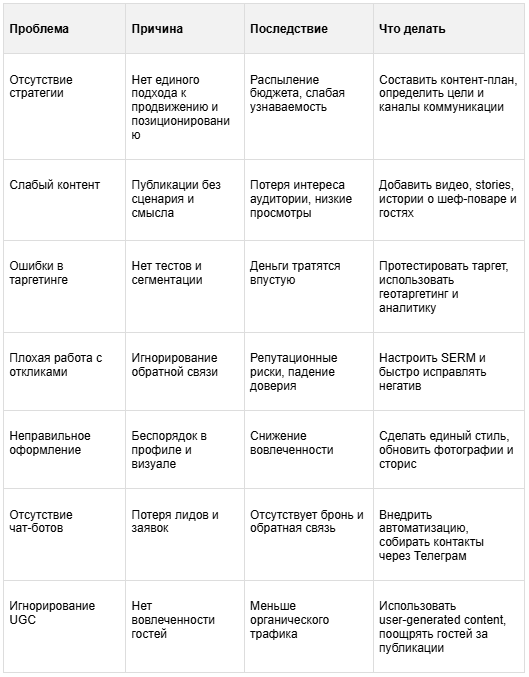 | Проблема | Причина | Последствие | Что делать |
|---|---|---|---|
| Отсутствие стратегии | Нет единого подхода к продвижению и позиционированию | Распыление бюджета, слабая узнаваемость | Составить контент-план, определить цели и каналы коммуникации |
| Слабый контент | Публикации без сценария и смысла | Потеря интереса аудитории, низкие просмотры | Добавить видео, stories, истории о шеф-поваре и гостях |
| Ошибки в таргетинге | Нет тестов и сегментации | Деньги тратятся впустую | Протестировать таргет, использовать геотаргетинг и аналитику |
| Плохая работа с откликами | Игнорирование обратной связи | Репутационные риски, падение доверия | Настроить SERM и быстро исправлять негатив |
| Неправильное оформление | Беспорядок в профиле и визуале | Снижение вовлеченности | Сделать единый стиль, обновить фотографии и сторис |
| Отсутствие чат-ботов | Потеря лидов и заявок | Отсутствует бронь и обратная связь | Внедрить автоматизацию, собирать контакты через Телеграм |
| Игнорирование UGC | Нет вовлеченности гостей | Меньше органического трафика | Использовать user-generated content, поощрять гостей за публикации |